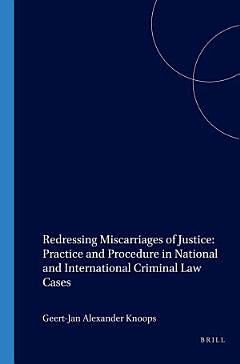 Redressing Miscarriages of Justice: Practice and Procedure in National and International Criminal Law Cases

Geert-Jan Alexander Knoops

BRILL